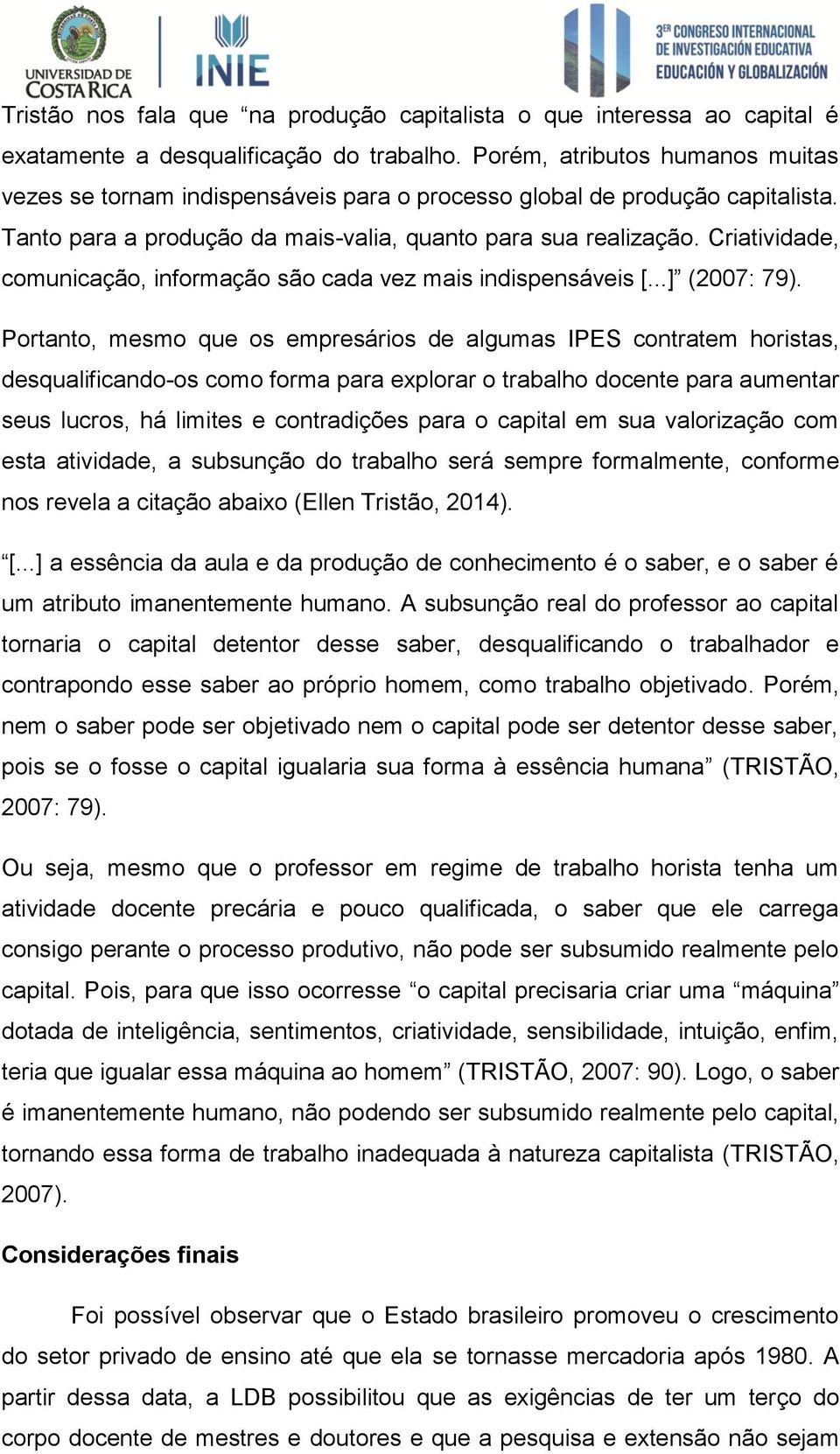 UNIVERSIDAD DE COSTA RICA

INIE

3ER CONGRESO INTERNACIONAL DE INVESTIGACIÓN EDUCATIVA
EDUCACIÓN Y GLOBALIZACIÓN

Tristão nos fala que “na produção capitalista o que interessa ao capital é exatamente a desqualificação do trabalho. Porém, atributos humanos muitas vezes se tornam indispensáveis para o processo global de produção capitalista. Tanto para a produção da mais-valia, quanto para sua realização. Criatividade, comunicação, informação são cada vez mais indispensáveis [...]” (2007: 79).

Portanto, mesmo que os empresários de algumas IPES contratem horistas, desqualificando-os como forma para explorar o trabalho docente para aumentar seus lucros, há limites e contradições para o capital em sua valorização com esta atividade, a subsunção do trabalho será sempre formalmente, conforme nos revela a citação abaixo (Ellen Tristão, 2014).

“[...] a essência da aula e da produção de conhecimento é o saber, e o saber é um atributo imanentemente humano. A subsunção real do professor ao capital tornaria o capital detentor desse saber, desqualificando o trabalhador e contrapondo esse saber ao próprio homem, como trabalho objetivado. Porém, nem o saber pode ser objetivado nem o capital pode ser detentor desse saber, pois se o fosse o capital igualaria sua forma à essência humana” (TRISTÃO, 2007: 79).

Ou seja, mesmo que o professor em regime de trabalho horista tenha um atividade docente precária e pouco qualificada, o saber que ele carrega consigo perante o processo produtivo, não pode ser subsumido realmente pelo capital. Pois, para que isso ocorresse “o capital precisaria criar uma “máquina” dotada de inteligência, sentimentos, criatividade, sensibilidade, intuição, enfim, teria que igualar essa máquina ao homem” (TRISTÃO, 2007: 90). Logo, o saber é imanentemente humano, não podendo ser subsumido realmente pelo capital, tornando essa forma de trabalho inadequada à natureza capitalista (TRISTÃO, 2007).

Considerações finais

Foi possível observar que o Estado brasileiro promoveu o crescimento do setor privado de ensino até que ela se tornasse mercadoria após 1980. A partir dessa data, a LDB possibilitou que as exigências de ter um terço do corpo docente de mestres e doutores e que a pesquisa e extensão não sejam